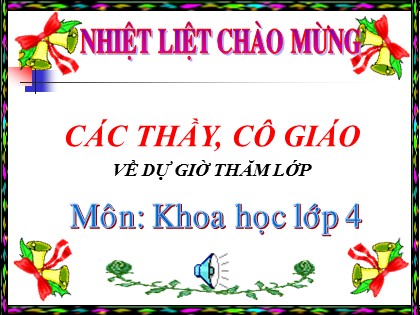 NHIỆT LIỆT CHÀO MỪNG

CÁC THẦY, CÔ GIÁO

VỀ DỰ GIỜ THĂM LỚP

Môn: Khoa học lớp 4